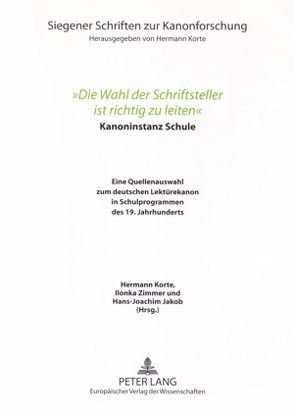 Siegener Schriften zur Kanonforschung
Herausgegeben von Hermann Korte

»Die Wahl der Schriftsteller ist richtig zu leiten«
Kanoninstanz Schule

Eine Quellenauswahl zum deutschen Lektürekanon in Schulprogrammen des 19. Jahrhunderts

Hermann Korte, Ilonka Zimmer und Hans-Joachim Jakob (Hrsg.)

PETER LANG
Europäischer Verlag der Wissenschaften